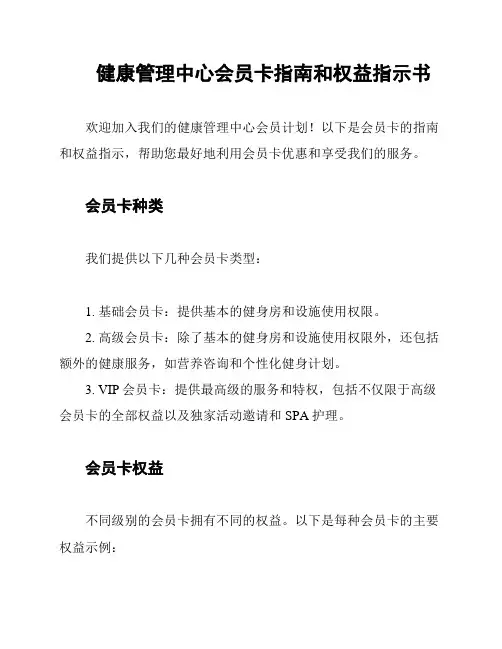 健康管理中心会员卡指南和权益指示书

欢迎加入我们的健康管理中心会员计划！以下是会员卡的指南和权益指示，帮助您最好地利用会员卡优惠和享受我们的服务。

会员卡种类

我们提供以下几种会员卡类型：

1. 基础会员卡：提供基本的健身房和设施使用权限。
2. 高级会员卡：除了基本的健身房和设施使用权限外，还包括额外的健康服务，如营养咨询和个性化健身计划。
3. VIP 会员卡：提供最高级的服务和特权，包括不仅限于高级会员卡的全部权益以及独家活动邀请和 SPA 护理。

会员卡权益

不同级别的会员卡拥有不同的权益。以下是每种会员卡的主要权益示例：